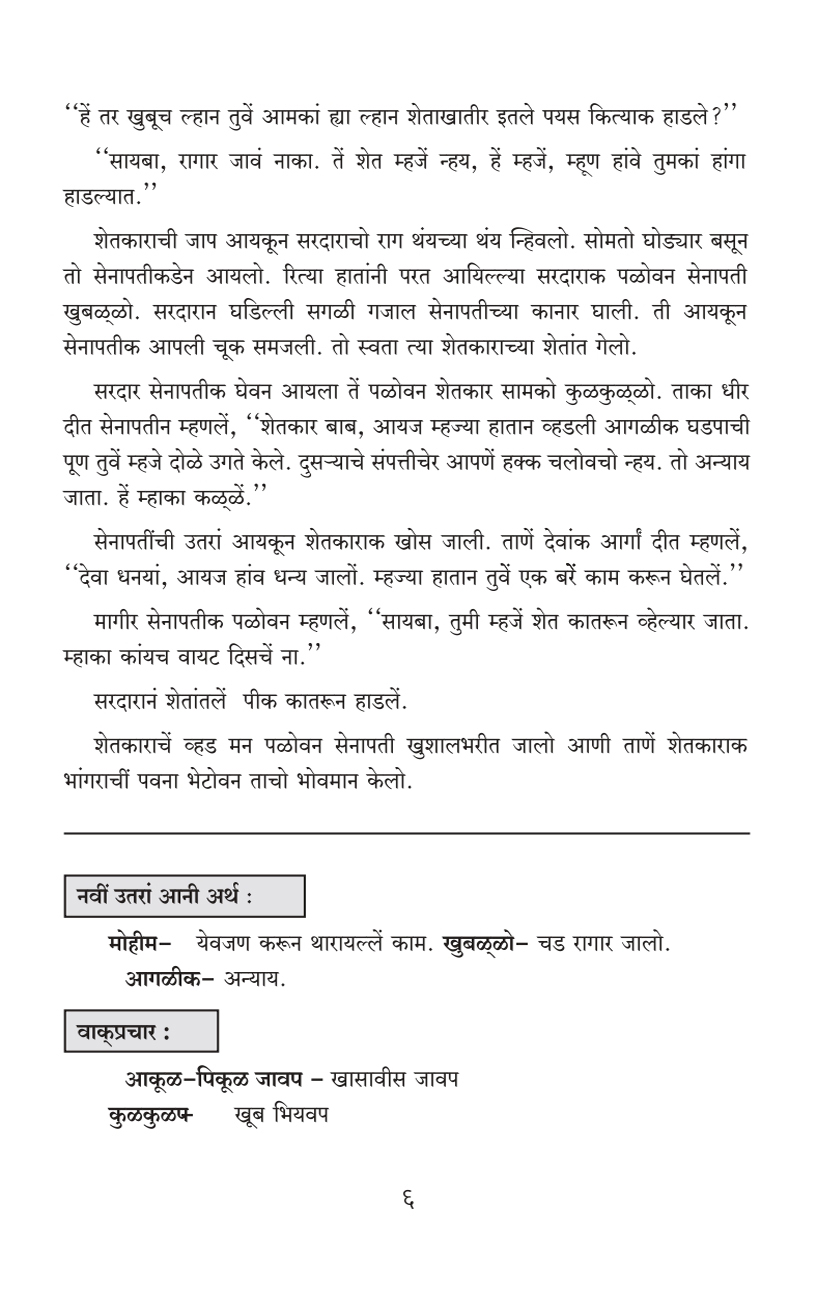 "हें तर खुबूच ल्हान तुवें आमकां ह्या ल्हान शेताखातीर इतले पयस कित्याक हाडले?"

"सायबा, रागार जावं नाका. तें शेत म्हजें न्हय, हें म्हजें, म्हूण हांवे तुमकां हांगा हाडल्यात."

शेतकाराची जाप आयकून सरदाराचो राग थंयच्या थंय न्हिवलो. सोमतो घोड्यार बसून तो सेनापतीकडेन आयलो. रित्या हातांनी परत आयिल्ल्या सरदाराक पळोवन सेनापती खुबळ्ळो. सरदारान घडिल्ली सगळी गजाल सेनापतीच्या कानार घाली. ती आयकून सेनापतीक आपली चूक समजली. तो स्वता त्या शेतकाराच्या शेतांत गेलो.

सरदार सेनापतीक घेवन आयला तें पळोवन शेतकार सामको कुळकुळ्ळो. ताका धीर दीत सेनापतीन म्हणलें, "शेतकार बाब, आयज म्हज्या हातान व्हडली आगळीक घडपाची पूण तुवें म्हजे दोळे उगते केले. दुसऱ्याचे संपत्तीचेर आपणें हक्क चलोवचो न्हय. तो अन्याय जाता. हें म्हाका कळ्ळें."

सेनापतींची उतरां आयकून शेतकाराक खोस जाली. ताणें देवांक आर्गां दीत म्हणलें, "देवा धनयां, आयज हांव धन्य जालों. म्हज्या हातान तुवें एक बरें काम करून घेतलें."

मागीर सेनापतीक पळोवन म्हणलें, "सायबा, तुमी म्हजें शेत कातरून व्हेल्यार जाता. म्हाका कांयच वायट दिसचें ना."

सरदारानं शेतांतलें पीक कातरून हाडलें.

शेतकाराचें व्हड मन पळोवन सेनापती खुशालभरीत जालो आणी ताणें शेतकाराक भांगराचीं पवना भेटोवन ताचो भोवमान केलो.

नवीं उतरां आनी अर्थ :

मोहीम- येवजण करून थारायल्लें काम. खुबळ्ळो- चड रागार जालो.
आगळीक- अन्याय.

वाक्प्रचार :

आकूळ-पिकूळ जावप - खासावीस जावप
कुळकुळप- खूब भियवप

६